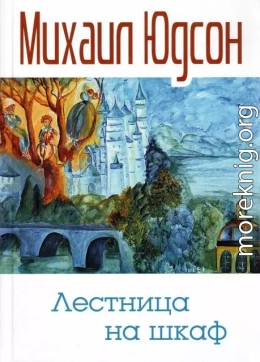 Михаил Юдсон

moreknig.org

Лестница
на шкаф